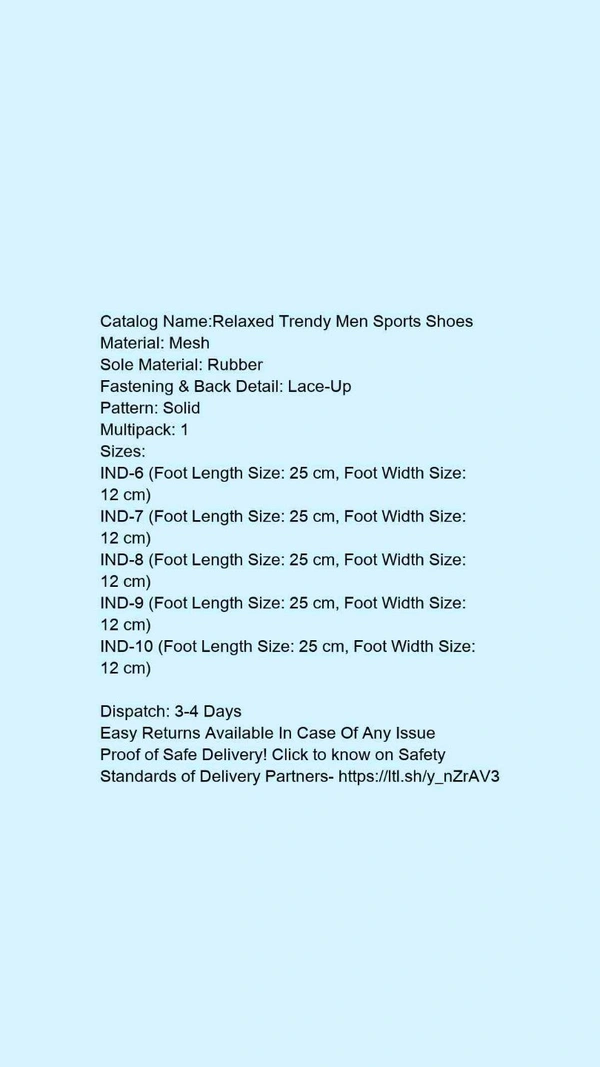 Catalog Name:Relaxed Trendy Men Sports Shoes
Material: Mesh
Sole Material: Rubber
Fastening & Back Detail: Lace-Up
Pattern: Solid
Multipack: 1
Sizes:
IND-6 (Foot Length Size: 25 cm, Foot Width Size: 12 cm)
IND-7 (Foot Length Size: 25 cm, Foot Width Size: 12 cm)
IND-8 (Foot Length Size: 25 cm, Foot Width Size: 12 cm)
IND-9 (Foot Length Size: 25 cm, Foot Width Size: 12 cm)
IND-10 (Foot Length Size: 25 cm, Foot Width Size: 12 cm)

Dispatch: 3-4 Days
Easy Returns Available In Case Of Any Issue
Proof of Safe Delivery! Click to know on Safety Standards of Delivery Partners- https://ltl.sh/y_nZrAV3